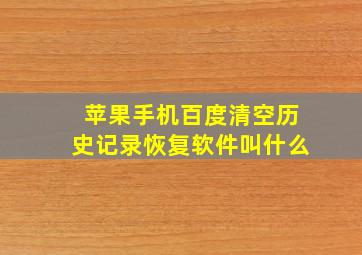 苹果手机百度清空历史记录恢复软件叫什么